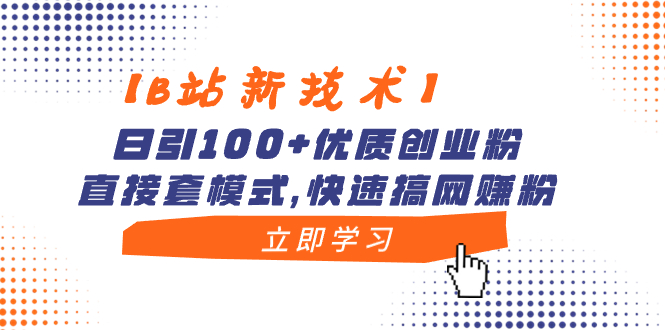 【B站新技术】
日引100+优质创业粉
直接套模式,快速搞网赚粉
立即学习